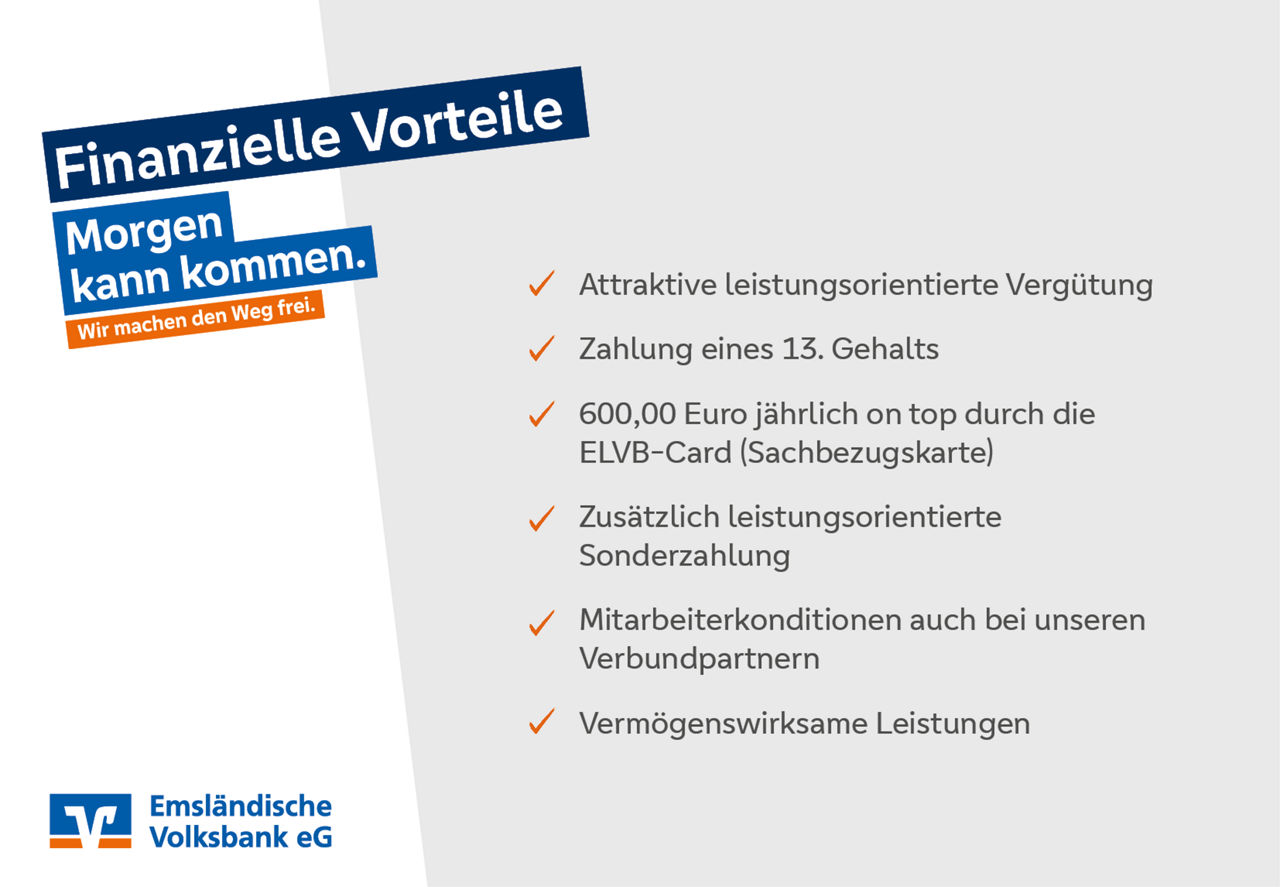 Finanzielle Vorteile

Morgen kann kommen.

Wir machen den Weg frei.

✓ Attraktive leistungsorientierte Vergütung

✓ Zahlung eines 13. Gehalts

✓ 600,00 Euro jährlich on top durch die ELVB-Card (Sachbezugskarte)

✓ Zusätzlich leistungsorientierte Sonderzahlung

✓ Mitarbeiterkonditionen auch bei unseren Verbundpartnern

✓ Vermögenswirksame Leistungen

Emsländische Volksbank eG